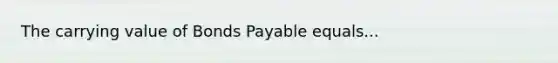 The carrying value of Bonds Payable equals...